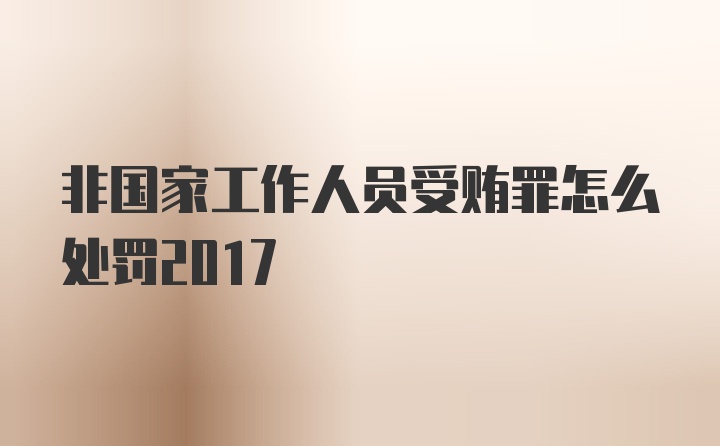 非国家工作人员受贿罪怎么处罚2017